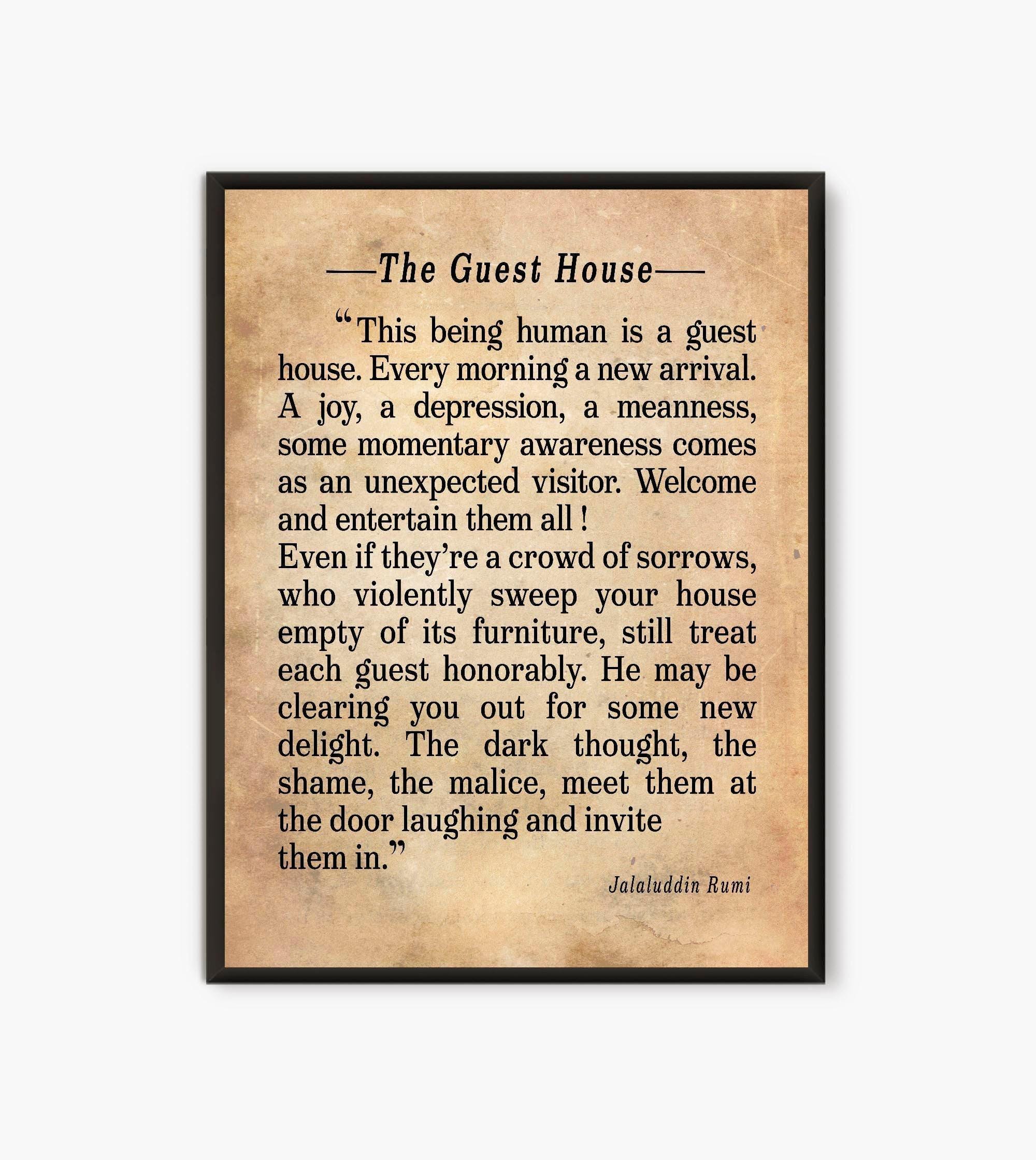 —The Guest House—

“This being human is a guest house. Every morning a new arrival. A joy, a depression, a meanness, some momentary awareness comes as an unexpected visitor. Welcome and entertain them all !
Even if they’re a crowd of sorrows, who violently sweep your house empty of its furniture, still treat each guest honorably. He may be clearing you out for some new delight. The dark thought, the shame, the malice, meet them at the door laughing and invite them in.”

Jalaluddin Rumi